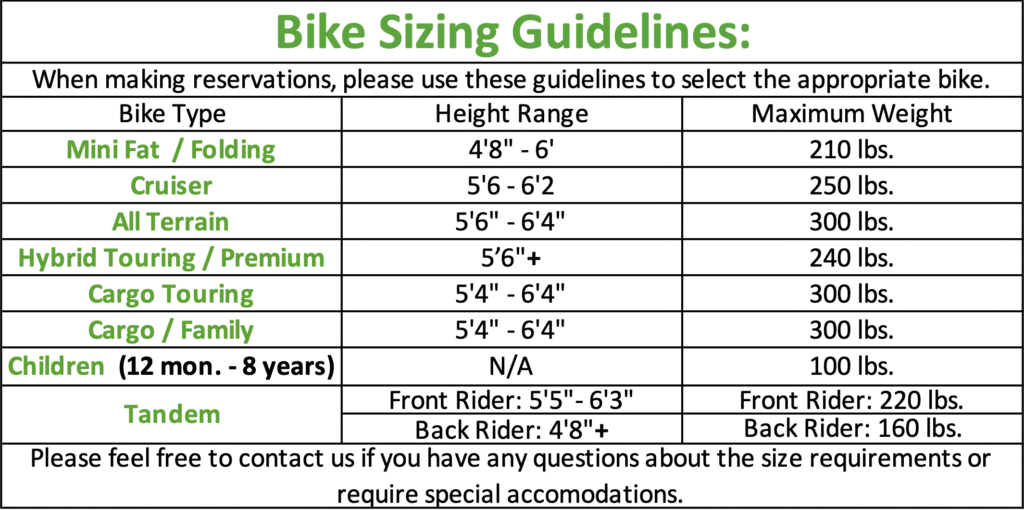 Bike Sizing Guidelines:

When making reservations, please use these guidelines to select the appropriate bike.

| Bike Type | Height Range | Maximum Weight |
|---|---|---|
| Mini Fat / Folding | 4'8" - 6' | 210 lbs. |
| Cruiser | 5'6 - 6'2 | 250 lbs. |
| All Terrain | 5'6" - 6'4" | 300 lbs. |
| Hybrid Touring / Premium | 5'6"+ | 240 lbs. |
| Cargo Touring | 5'4" - 6'4" | 300 lbs. |
| Cargo / Family | 5'4" - 6'4" | 300 lbs. |
| Children (12 mon. - 8 years) | N/A | 100 lbs. |
| Tandem | Front Rider: 5'5"- 6'3" | Front Rider: 220 lbs. |
| | Back Rider: 4'8"+ | Back Rider: 160 lbs. |

Please feel free to contact us if you have any questions about the size requirements or require special accomodations.